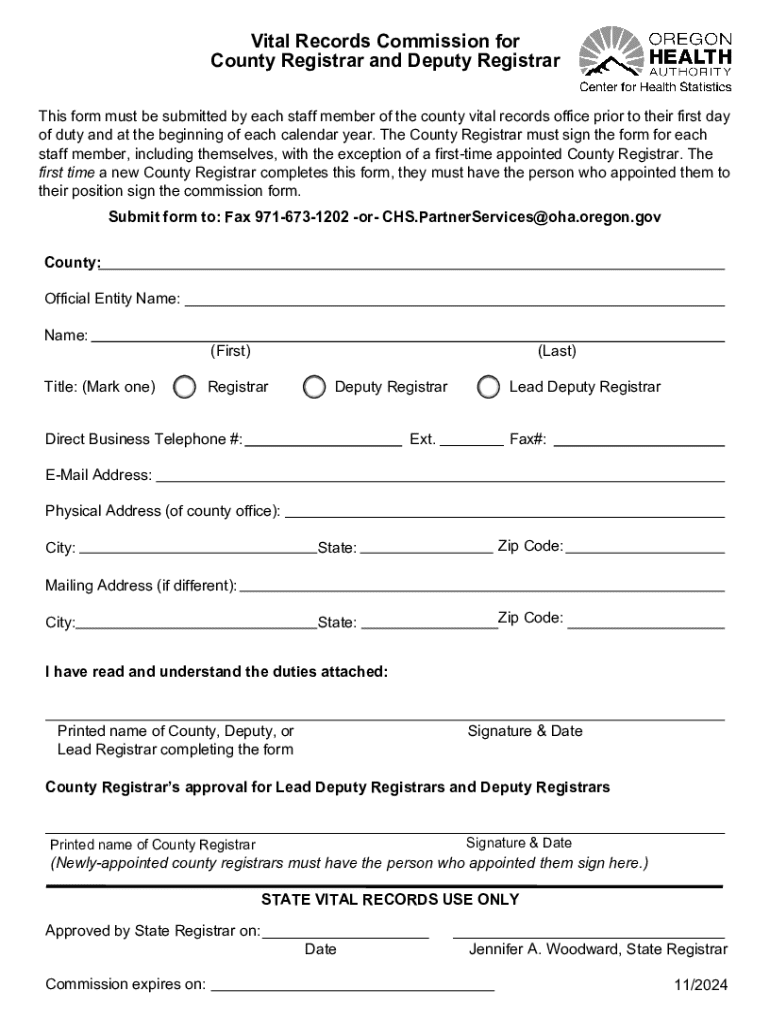 Vital Records Commission for
County Registrar and Deputy Registrar

OREGON
HEALTH
AUTHORITY
Center for Health Statistics

This form must be submitted by each staff member of the county vital records office prior to their first day of duty and at the beginning of each calendar year. The County Registrar must sign the form for each staff member, including themselves, with the exception of a first-time appointed County Registrar. The first time a new County Registrar completes this form, they must have the person who appointed them to their position sign the commission form.

Submit form to: Fax 971-673-1202 -or- CHS.PartnerServices@oha.oregon.gov

County:

Official Entity Name:

Name:
(First) (Last)

Title: (Mark one) Registrar Deputy Registrar Lead Deputy Registrar

Direct Business Telephone #: Ext. Fax#:

E-Mail Address:

Physical Address (of county office):

City: State: Zip Code:

Mailing Address (if different):

City: State: Zip Code:

I have read and understand the duties attached:

Printed name of County, Deputy, or Lead Registrar completing the form

Signature & Date

County Registrar's approval for Lead Deputy Registrars and Deputy Registrars

Printed name of County Registrar

Signature & Date

(Newly-appointed county registrars must have the person who appointed them sign here.)

STATE VITAL RECORDS USE ONLY

Approved by State Registrar on:
Date

Jennifer A. Woodward, State Registrar

Commission expires on:

11/2024